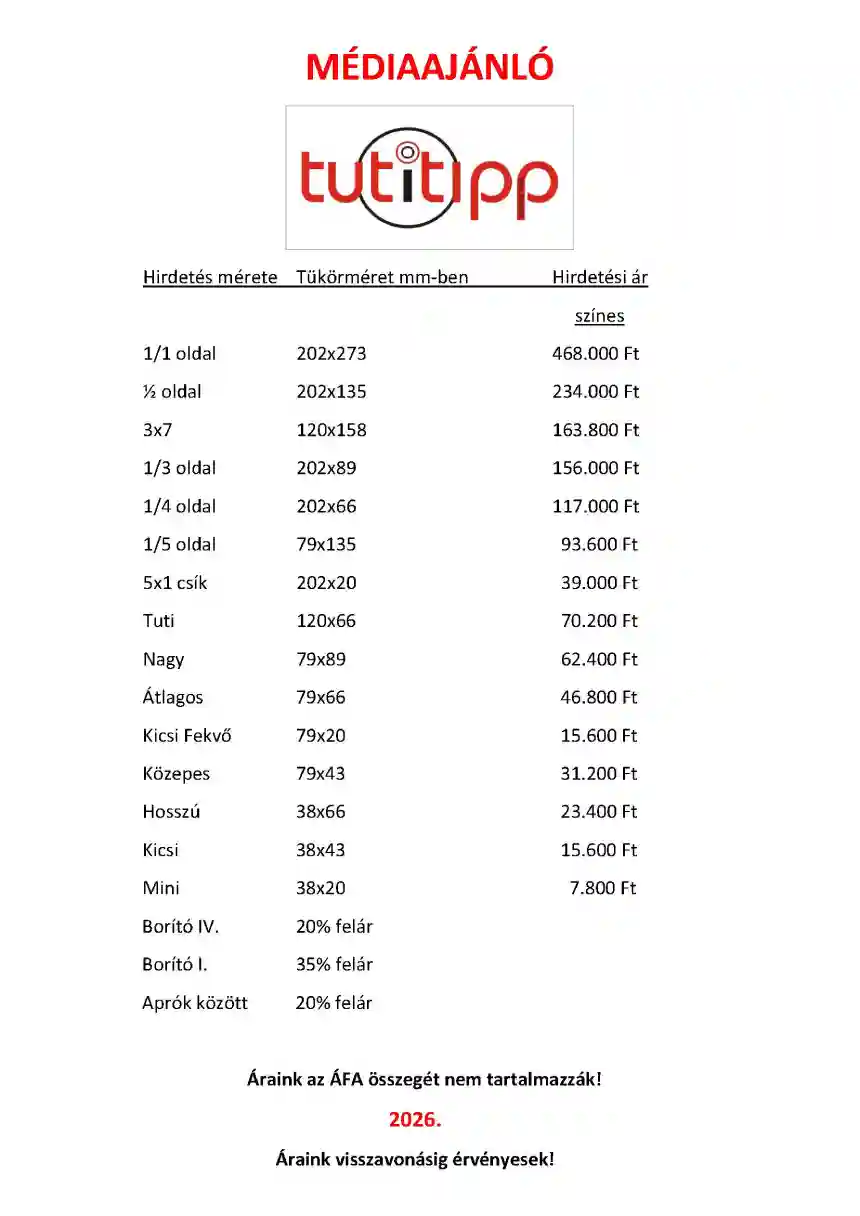 MÉDIAAJÁNLÓ

tutitipp

| Hirdetés mérete | Tükörméret mm-ben | Hirdetési ár színes |
|---|---|---|
| 1/1 oldal | 202x273 | 468.000 Ft |
| ½ oldal | 202x135 | 234.000 Ft |
| 3x7 | 120x158 | 163.800 Ft |
| 1/3 oldal | 202x89 | 156.000 Ft |
| 1/4 oldal | 202x66 | 117.000 Ft |
| 1/5 oldal | 79x135 | 93.600 Ft |
| 5x1 csík | 202x20 | 39.000 Ft |
| Tuti | 120x66 | 70.200 Ft |
| Nagy | 79x89 | 62.400 Ft |
| Átlagos | 79x66 | 46.800 Ft |
| Kicsi Fekvő | 79x20 | 15.600 Ft |
| Közepes | 79x43 | 31.200 Ft |
| Hosszú | 38x66 | 23.400 Ft |
| Kicsi | 38x43 | 15.600 Ft |
| Mini | 38x20 | 7.800 Ft |
| Borító IV. | 20% felár | |
| Borító I. | 35% felár | |
| Aprók között | 20% felár | |

Áraink az ÁFA összegét nem tartalmazzák!

2026.

Áraink visszavonásig érvényesek!